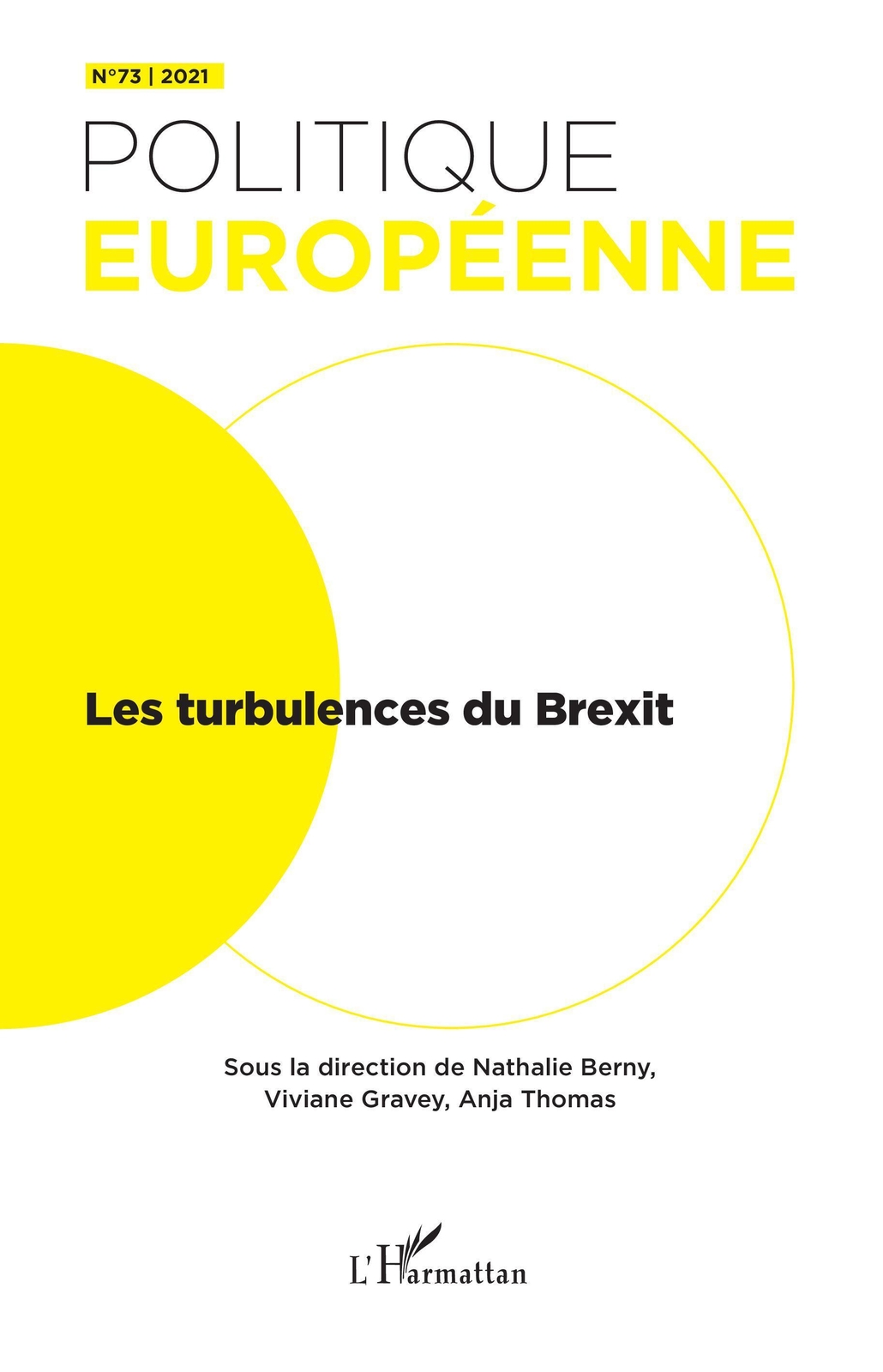 N°73 | 2021

POLITIQUE
EUROPÉENNE

Les turbulences du Brexit

Sous la direction de Nathalie Berny,
Viviane Gravey, Anja Thomas

L'Harmattan